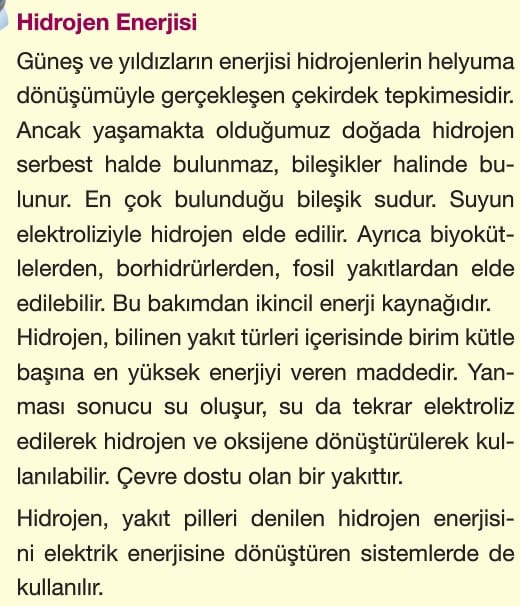 Hidrojen Enerjisi

Güneş ve yıldızların enerjisi hidrojenlerin helyuma dönüşümüyle gerçekleşen çekirdek tepkimesidir. Ancak yaşamakta olduğumuz doğada hidrojen serbest halde bulunmaz, bileşikler halinde bulunur. En çok bulunduğu bileşik sudur. Suyun elektroliziyle hidrojen elde edilir. Ayrıca biyokütlelerden, borhidrürlerden, fosil yakıtlardan elde edilebilir. Bu bakımdan ikincil enerji kaynağıdır. Hidrojen, bilinen yakıt türleri içerisinde birim kütle başına en yüksek enerjiyi veren maddedir. Yanması sonucu su oluşur, su da tekrar elektroliz edilerek hidrojen ve oksijene dönüştürülerek kullanılabilir. Çevre dostu olan bir yakıttır.

Hidrojen, yakıt pilleri denilen hidrojen enerjisini elektrik enerjisine dönüştüren sistemlerde de kullanılır.